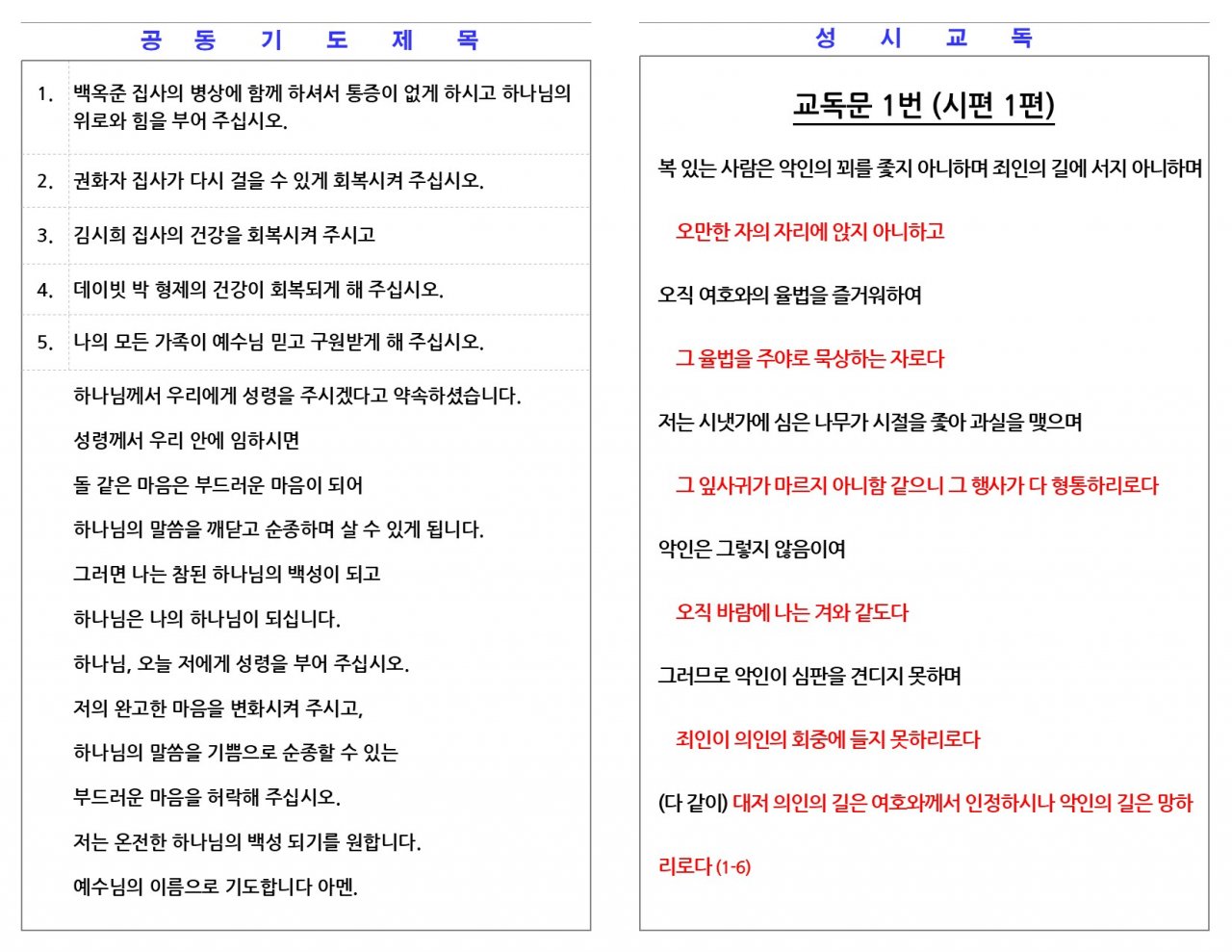 공 동 기 도 제 목

1. 백옥준 집사의 병상에 함께 하셔서 통증이 없게 하시고 하나님의 위로와 힘을 부어 주십시오.

2. 권화자 집사가 다시 걸을 수 있게 회복시켜 주십시오.

3. 김시희 집사의 건강을 회복시켜 주시고

4. 데이빗 박 형제의 건강이 회복되게 해 주십시오.

5. 나의 모든 가족이 예수님 믿고 구원받게 해 주십시오.

하나님께서 우리에게 성령을 주시겠다고 약속하셨습니다.

성령께서 우리 안에 임하시면

돌 같은 마음은 부드러운 마음이 되어

하나님의 말씀을 깨닫고 순종하며 살 수 있게 됩니다.

그러면 나는 참된 하나님의 백성이 되고

하나님은 나의 하나님이 되십니다.

하나님, 오늘 저에게 성령을 부어 주십시오.

저의 완고한 마음을 변화시켜 주시고,

하나님의 말씀을 기쁨으로 순종할 수 있는

부드러운 마음을 허락해 주십시오.

저는 온전한 하나님의 백성 되기를 원합니다.

예수님의 이름으로 기도합니다 아멘.

성 시 교 독

교독문 1번 (시편 1편)

복 있는 사람은 악인의 꾀를 좇지 아니하며 죄인의 길에 서지 아니하며

오만한 자의 자리에 앉지 아니하고

오직 여호와의 율법을 즐거워하여

그 율법을 주야로 묵상하는 자로다

저는 시냇가에 심은 나무가 시절을 좇아 과실을 맺으며

그 잎사귀가 마르지 아니함 같으니 그 행사가 다 형통하리로다

악인은 그렇지 않음이여

오직 바람에 나는 겨와 같도다

그러므로 악인이 심판을 견디지 못하며

죄인이 의인의 회중에 들지 못하리로다

(다 같이) 대저 의인의 길은 여호와께서 인정하시나 악인의 길은 망하리로다 (1-6)